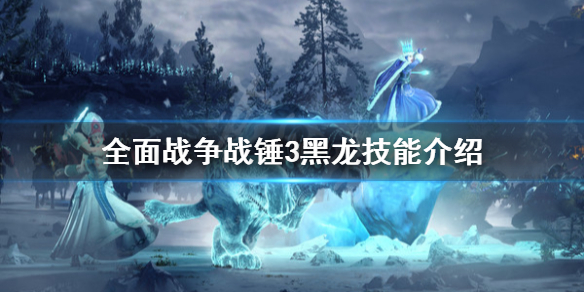 全面战争战锤3黑龙技能介绍